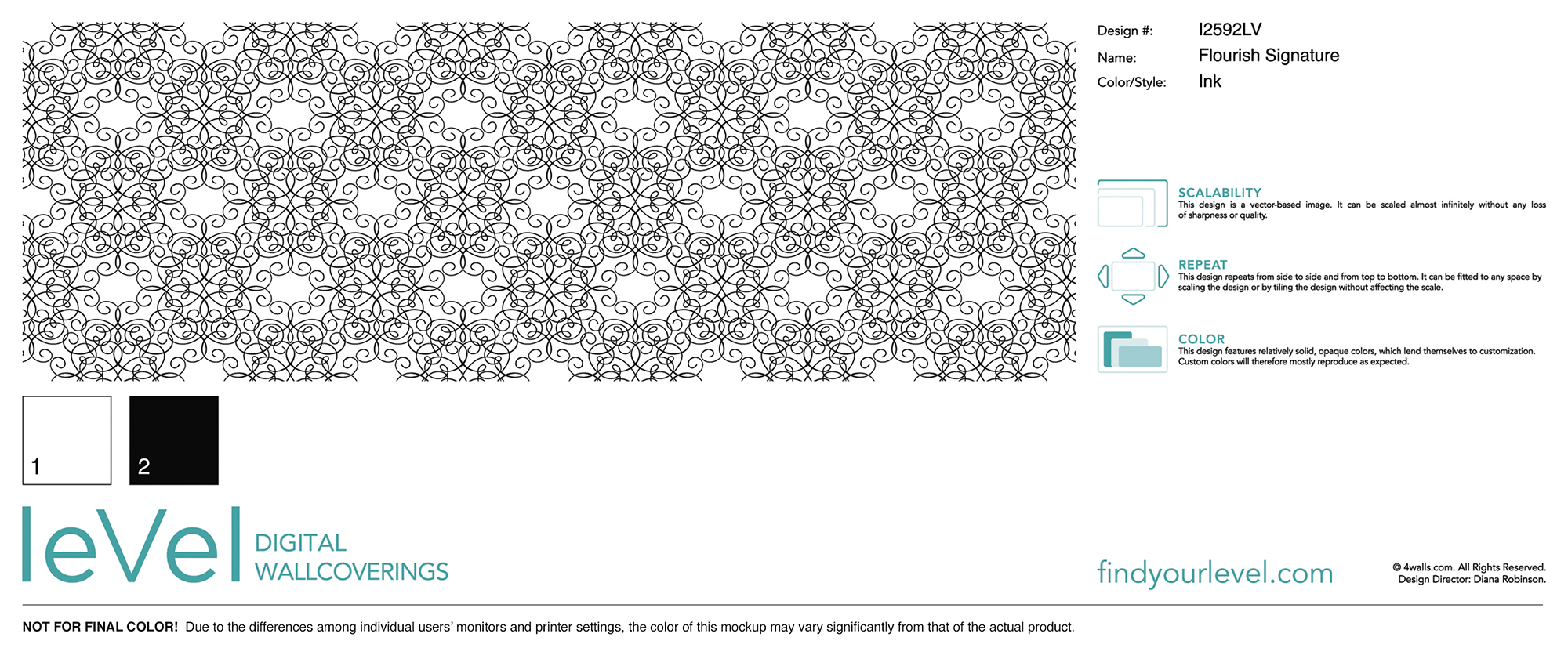 Design #: I2592LV
Name: Flourish Signature
Color/Style: Ink

SCALABILITY
This design is a vector-based image. It can be scaled almost infinitely without any loss of sharpness or quality.

REPEAT
This design repeats from side to side and from top to bottom. It can be fitted to any space by scaling the design or by tiling the design without affecting the scale.

COLOR
This design features relatively solid, opaque colors, which lend themselves to customization. Custom colors will therefore mostly reproduce as expected.

1

2

leVel DIGITAL WALLCOVERINGS

findyourlevel.com

© 4walls.com. All Rights Reserved.
Design Director: Diana Robinson.

NOT FOR FINAL COLOR! Due to the differences among individual users' monitors and printer settings, the color of this mockup may vary significantly from that of the actual product.